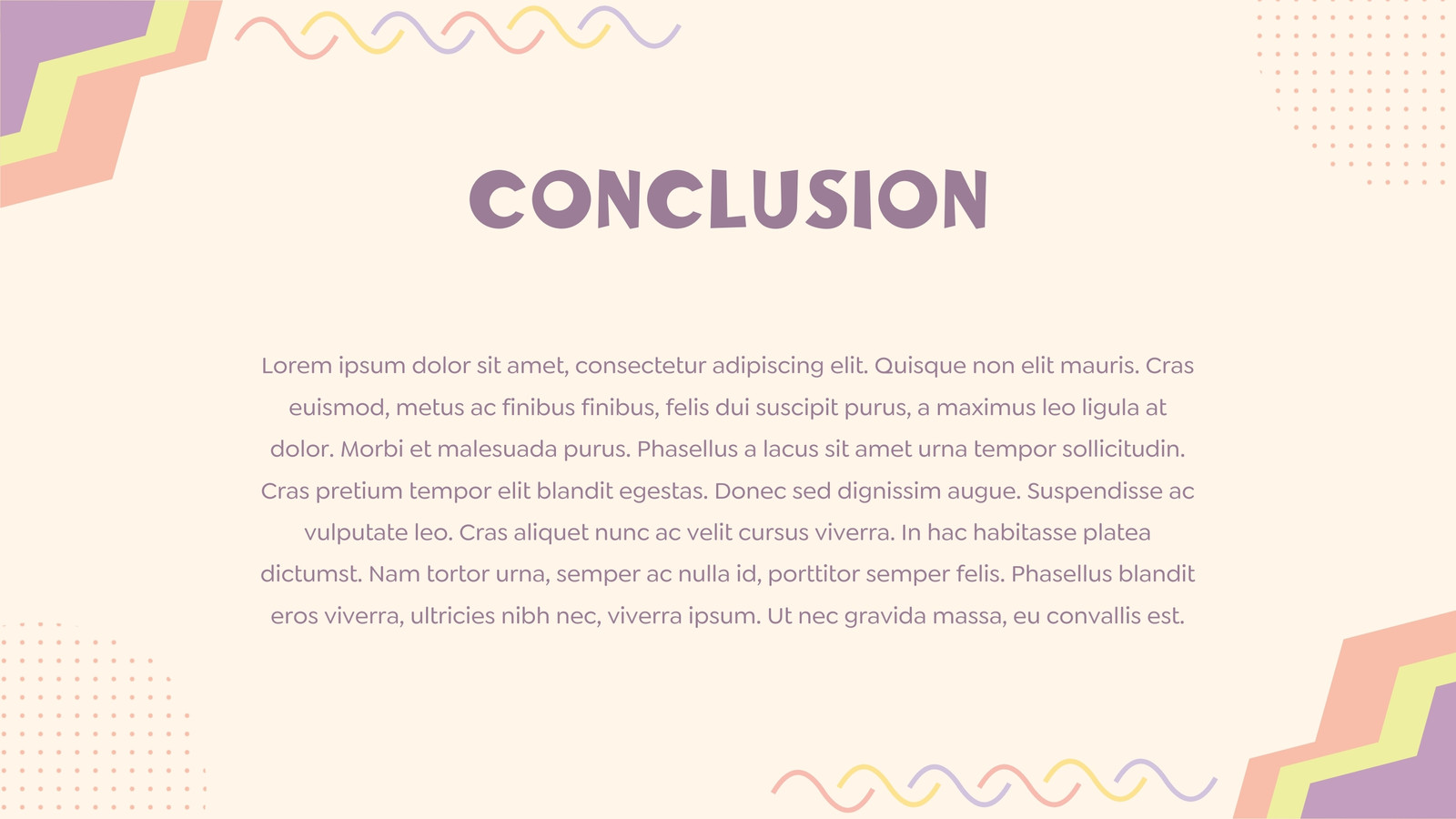 CONCLUSION

Lorem ipsum dolor sit amet, consectetur adipiscing elit. Quisque non elit mauris. Cras euismod, metus ac finibus finibus, felis dui suscipit purus, a maximus leo ligula at dolor. Morbi et malesuada purus. Phasellus a lacus sit amet urna tempor sollicitudin. Cras pretium tempor elit blandit egestas. Donec sed dignissim augue. Suspendisse ac vulputate leo. Cras aliquet nunc ac velit cursus viverra. In hac habitasse platea dictumst. Nam tortor urna, semper ac nulla id, porttitor semper felis. Phasellus blandit eros viverra, ultricies nibh nec, viverra ipsum. Ut nec gravida massa, eu convallis est.